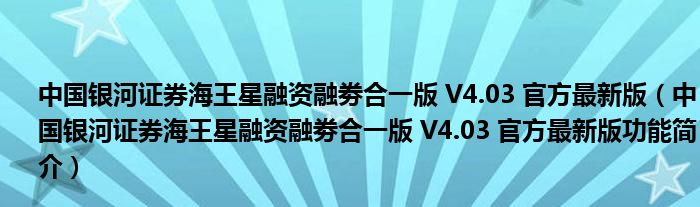 中国银河证券海王星融资融券合一版 V4.03 官方最新版（中国银河证券海王星融资融券合一版 V4.03 官方最新版功能简介）